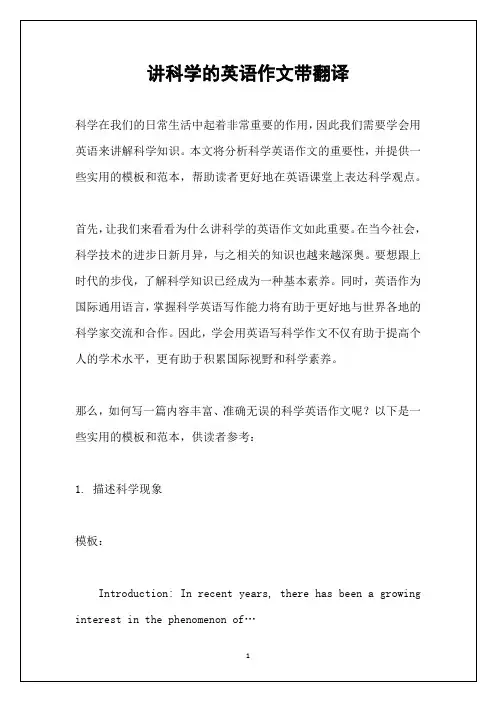 讲科学的英语作文带翻译

科学在我们的日常生活中起着非常重要的作用，因此我们需要学会用英语来讲解科学知识。本文将分析科学英语作文的重要性，并提供一些实用的模板和范本，帮助读者更好地在英语课堂上表达科学观点。

首先，让我们来看看为什么讲科学的英语作文如此重要。在当今社会，科学技术的进步日新月异，与之相关的知识也越来越深奥。要想跟上时代的步伐，了解科学知识已经成为一种基本素养。同时，英语作为国际通用语言，掌握科学英语写作能力将有助于更好地与世界各地的科学家交流和合作。因此，学会用英语写科学作文不仅有助于提高个人的学术水平，更有助于积累国际视野和科学素养。

那么，如何写一篇内容丰富、准确无误的科学英语作文呢？以下是一些实用的模板和范本，供读者参考：

1. 描述科学现象

模板：

Introduction: In recent years, there has been a growing interest in the phenomenon of…

1